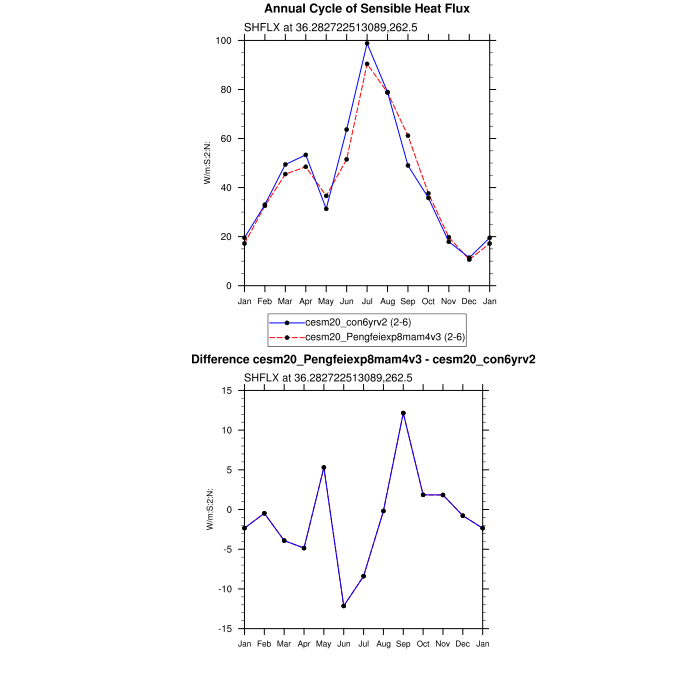 Annual Cycle of Sensible Heat Flux

SHFLX at 36.282722513089,262.5

W/m:S:2:N:

100
80
60
40
20
0

Jan Feb Mar Apr May Jun Jul Aug Sep Oct Nov Dec Jan

cesm20_con6yrv2 (2-6)
cesm20_Pengfeiexp8mam4v3 (2-6)

Difference cesm20_Pengfeiexp8mam4v3 - cesm20_con6yrv2

SHFLX at 36.282722513089,262.5

W/m:S:2:N:

15
10
5
0
-5
-10
-15

Jan Feb Mar Apr May Jun Jul Aug Sep Oct Nov Dec Jan